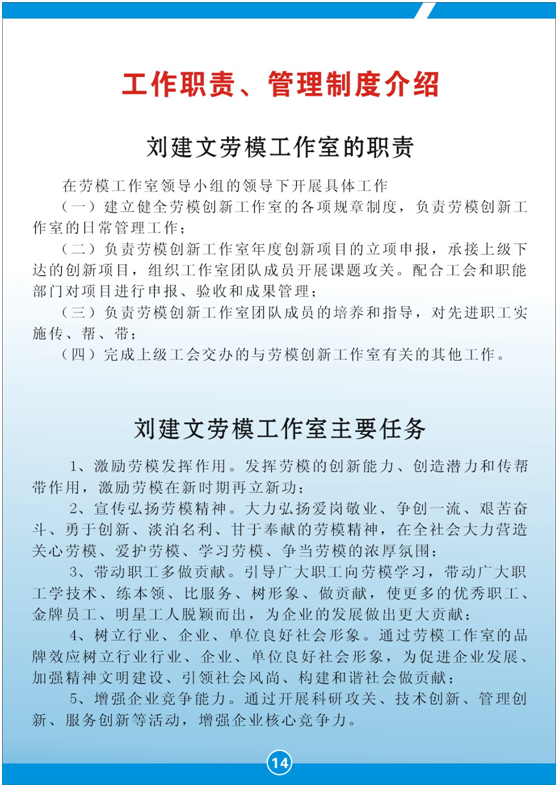 工作职责、管理制度介绍

刘建文劳模工作室的职责

在劳模工作室领导小组的领导下开展具体工作

（一）建立健全劳模创新工作室的各项规章制度，负责劳模创新工作室的日常管理工作；

（二）负责劳模创新工作室年度创新项目的立项申报，承接上级下达的创新项目，组织工作室团队成员开展课题攻关。配合工会和职能部门对项目进行申报、验收和成果管理；

（三）负责劳模创新工作室团队成员的培养和指导，对先进职工实施传、帮、带；

（四）完成上级工会交办的与劳模创新工作室有关的其他工作。

刘建文劳模工作室主要任务

1、激励劳模发挥作用。发挥劳模的创新能力、创造潜力和传帮带作用，激励劳模在新时期再立新功；

2、宣传弘扬劳模精神。大力弘扬爱岗敬业、争创一流、艰苦奋斗、勇于创新、淡泊名利、甘于奉献的劳模精神，在全社会大力营造关心劳模、爱护劳模、学习劳模、争当劳模的浓厚氛围；

3、带动职工多做贡献。引导广大职工向劳模学习，带动广大职工学技术、练本领、比服务、树形象、做贡献，使更多的优秀职工、金牌员工、明星工人脱颖而出，为企业的发展做出更大贡献；

4、树立行业、企业、单位良好社会形象。通过劳模工作室的品牌效应树立行业行业、企业、单位良好社会形象，为促进企业发展、加强精神文明建设、引领社会风尚、构建和谐社会做贡献；

5、增强企业竞争能力。通过开展科研攻关、技术创新、管理创新、服务创新等活动，增强企业核心竞争力。

14